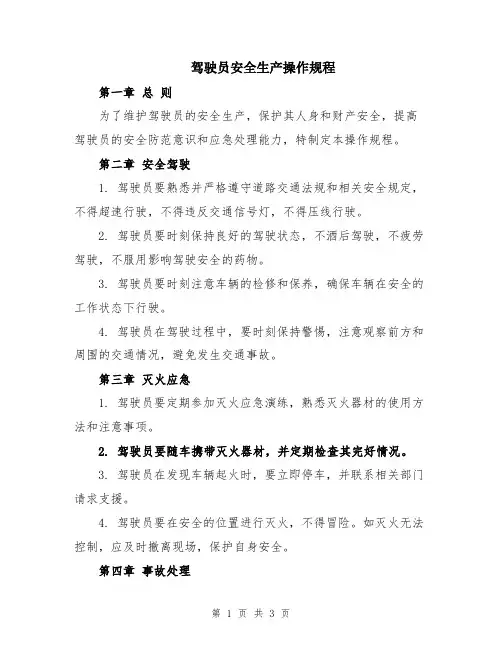 驾驶员安全生产操作规程

第一章 总 则

为了维护驾驶员的安全生产，保护其人身和财产安全，提高驾驶员的安全防范意识和应急处理能力，特制定本操作规程。

第二章 安全驾驶

1. 驾驶员要熟悉并严格遵守道路交通法规和相关安全规定，不得超速行驶，不得违反交通信号灯，不得压线行驶。

2. 驾驶员要时刻保持良好的驾驶状态，不酒后驾驶，不疲劳驾驶，不服用影响驾驶安全的药物。

3. 驾驶员要时刻注意车辆的检修和保养，确保车辆在安全的工作状态下行驶。

4. 驾驶员在驾驶过程中，要时刻保持警惕，注意观察前方和周围的交通情况，避免发生交通事故。

第三章 灭火应急

1. 驾驶员要定期参加灭火应急演练，熟悉灭火器材的使用方法和注意事项。

2. 驾驶员要随车携带灭火器材，并定期检查其完好情况。

3. 驾驶员在发现车辆起火时，要立即停车，并联系相关部门请求支援。

4. 驾驶员要在安全的位置进行灭火，不得冒险。如灭火无法控制，应及时撤离现场，保护自身安全。

第四章 事故处理

第 1 页 共 3 页